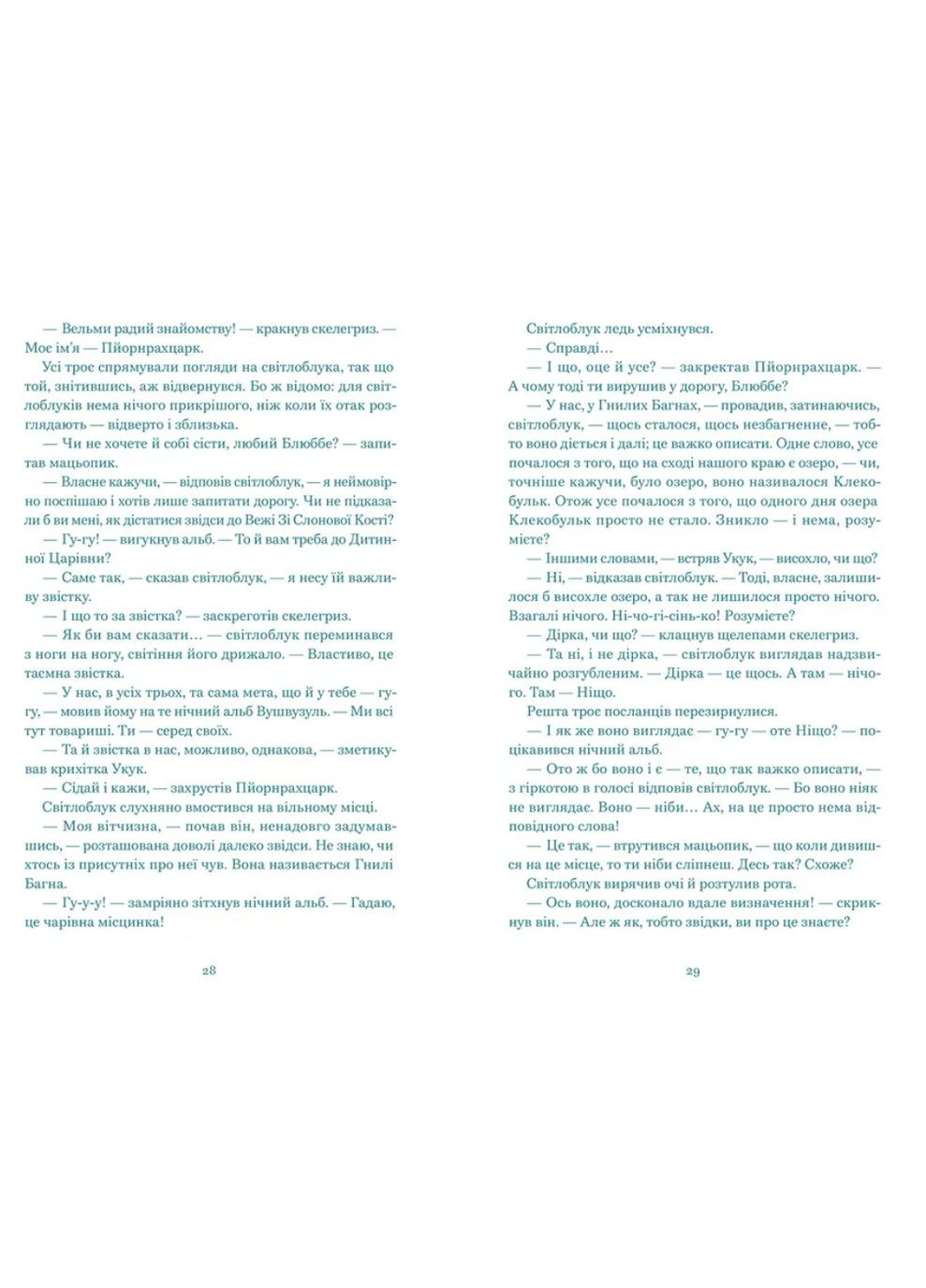 — Вельми радий знайомству! — кракнув скелегриз. — Моє ім'я — Пйорнрахцарк.

Усі троє спрямували погляди на світлоблука, так що той, знітившись, аж відвернувся. Бо ж відомо: для світлоблуків нема нічого прикрішого, ніж коли їх отак розглядають — відверто і зблизька.

— Чи не хочете й собі сісти, любий Блюббе? — запитав мацьопик.

— Власне кажучи, — відповів світлоблук, — я неймовірно поспішаю і хотів лише запитати дорогу. Чи не підказали б ви мені, як дістатися звідси до Вежі Зі Слонової Кості?

— Гу-гу! — вигукнув альб. — То й вам треба до Дитинної Царівни?

— Саме так, — сказав світлоблук, — я несу їй важливу звістку.

— І що то за звістка? — заскреготів скелегриз.

— Як би вам сказати… — світлоблук переминався з ноги на ногу, світіння його дрижало. — Властиво, це таємна звістка.

— У нас, в усіх трьох, та сама мета, що й у тебе — гу-гу, — мовив йому на те нічний альб Вушвузуль. — Ми всі тут товариші. Ти — серед своїх.

— Та й звістка в нас, можливо, однакова, — зметикував крихітка Укук.

— Сідай і кажи, — захрустів Пйорнрахцарк.

Світлоблук слухняно вмостився на вільному місці.

— Моя вітчизна, — почав він, ненадовго задумавшись, — розташована доволі далеко звідси. Не знаю, чи хтось із присутніх про неї чув. Вона називається Гнилі Багна.

— Гу-у-у! — замріяно зітхнув нічний альб. — Гадаю, це чарівна місцинка!

28

Світлоблук ледь усміхнувся.

— Справді…

— І що, оце й усе? — закректав Пйорнрахцарк. — А чому тоді ти вирушив у дорогу, Блюббе?

— У нас, у Гнилих Багнах, — провадив, затинаючись, світлоблук, — щось сталося, щось незбагненне, — тобто воно діється і далі; це важко описати. Одне слово, усе почалося з того, що на сході нашого краю є озеро, — чи, точніше кажучи, було озеро, воно називалося Клекобульк. Отож усе почалося з того, що одного дня озера Клекобульк просто не стало. Зникло — і нема, розумієте?

— Іншими словами, — встряв Укук, — висохло, чи що?

— Ні, — відказав світлоблук. — Тоді, власне, залишилося б висохле озеро, а так не лишилося просто нічого. Взагалі нічого. Ні-чо-гі-сінь-ко! Розумієте?

— Дірка, чи що? — клацнув щелепами скелегриз.

— Та ні, і не дірка, — світлоблук виглядав надзвичайно розгубленим. — Дірка — це щось. А там — нічого. Там — Ніщо.

Решта троє посланців перезирнулися.

— І як же воно виглядає — гу-гу — оте Ніщо? — поцікавився нічний альб.

— Ото ж бо воно і є — те, що так важко описати, — з гіркотою в голосі відповів світлоблук. — Бо воно ніяк не виглядає. Воно — ніби… Ах, на це просто нема відповідного слова!

— Це так, — втрутився мацьопик, — що коли дивишся на це місце, то ти ніби сліпнеш. Десь так? Схоже?

Світлоблук вирячив очі й розтулив рота.

— Ось воно, досконало вдале визначення! — скрикнув він. — Але ж як, тобто звідки, ви про це знаєте?

29